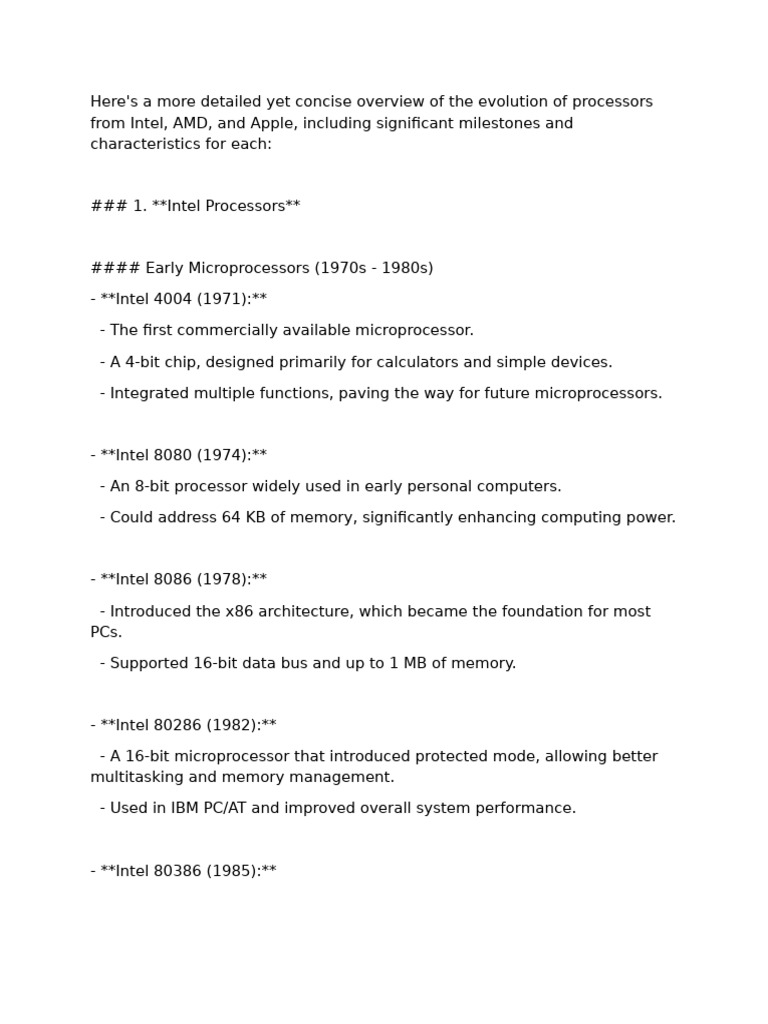 Here's a more detailed yet concise overview of the evolution of processors from Intel, AMD, and Apple, including significant milestones and characteristics for each:

### 1. **Intel Processors**

#### Early Microprocessors (1970s - 1980s)

- **Intel 4004 (1971):**

  - The first commercially available microprocessor.

  - A 4-bit chip, designed primarily for calculators and simple devices.

  - Integrated multiple functions, paving the way for future microprocessors.

- **Intel 8080 (1974):**

  - An 8-bit processor widely used in early personal computers.

  - Could address 64 KB of memory, significantly enhancing computing power.

- **Intel 8086 (1978):**

  - Introduced the x86 architecture, which became the foundation for most PCs.

  - Supported 16-bit data bus and up to 1 MB of memory.

- **Intel 80286 (1982):**

  - A 16-bit microprocessor that introduced protected mode, allowing better multitasking and memory management.

  - Used in IBM PC/AT and improved overall system performance.

- **Intel 80386 (1985):**